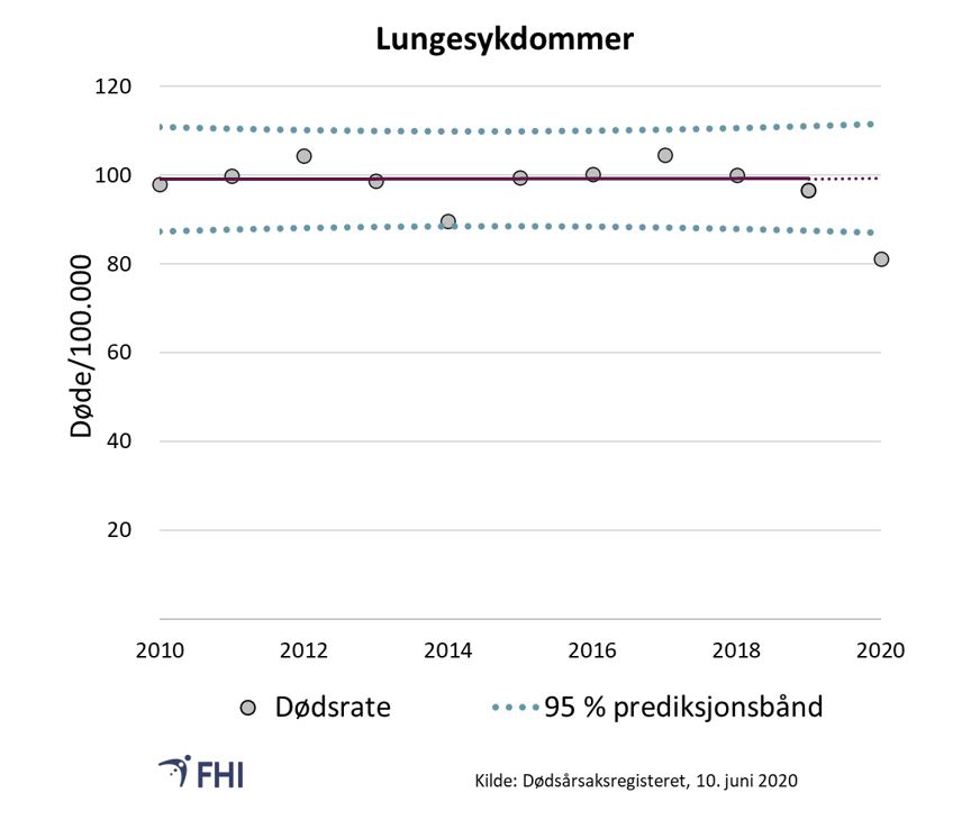 Lungesykdommer

120
100
80
60
40
20

Døde/100.000

2010 2012 2014 2016 2018 2020

Dødsrate 95 % prediksjonsbånd

FHI

Kilde: Dødsårsaksregisteret, 10. juni 2020